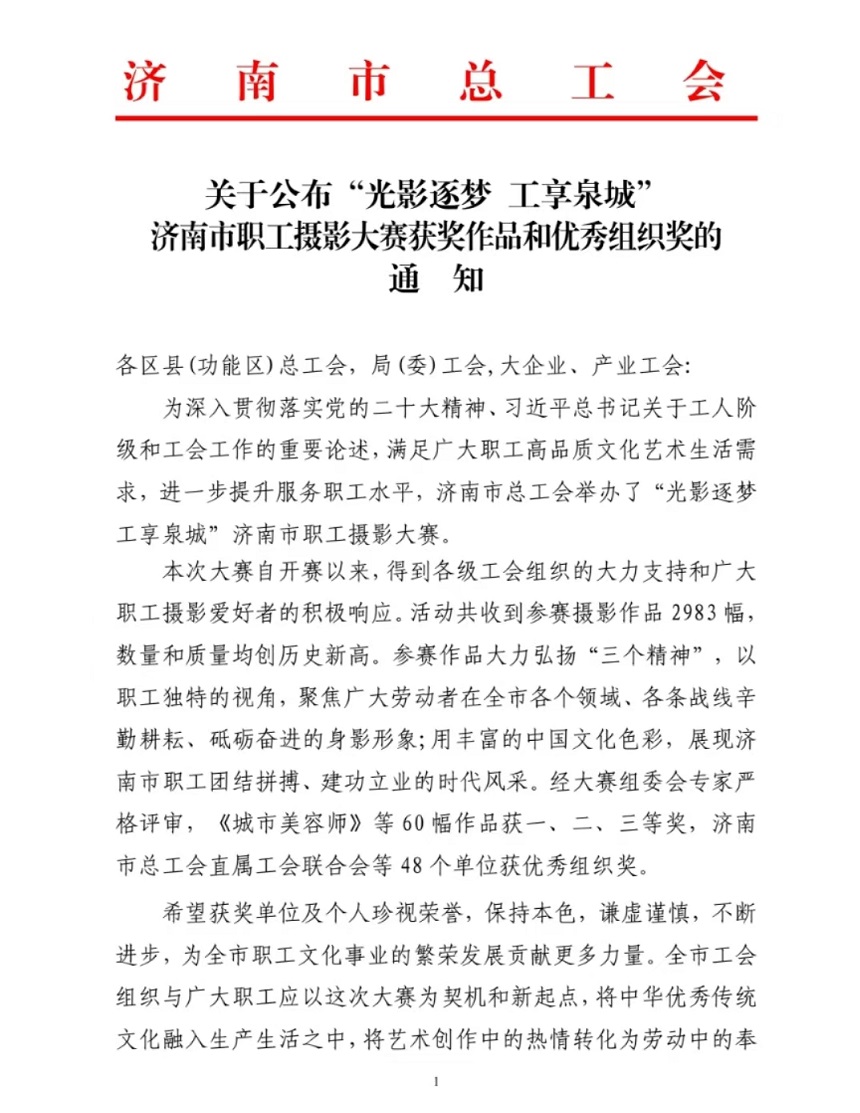 济南市总工会

关于公布“光影逐梦 工享泉城”济南市职工摄影大赛获奖作品和优秀组织奖的通 知

各区县(功能区)总工会，局(委)工会,大企业、产业工会:

为深入贯彻落实党的二十大精神、习近平总书记关于工人阶级和工会工作的重要论述，满足广大职工高品质文化艺术生活需求，进一步提升服务职工水平，济南市总工会举办了“光影逐梦 工享泉城”济南市职工摄影大赛。

本次大赛自开赛以来，得到各级工会组织的大力支持和广大职工摄影爱好者的积极响应。活动共收到参赛摄影作品 2983 幅，数量和质量均创历史新高。参赛作品大力弘扬“三个精神”，以职工独特的视角，聚焦广大劳动者在全市各个领域、各条战线辛勤耕耘、砥砺奋进的身影形象;用丰富的中国文化色彩，展现济南市职工团结拼搏、建功立业的时代风采。经大赛组委会专家严格评审，《城市美容师》等 60 幅作品获一、二、三等奖，济南市总工会直属工会联合会等 48 个单位获优秀组织奖。

希望获奖单位及个人珍视荣誉，保持本色，谦虚谨慎，不断进步，为全市职工文化事业的繁荣发展贡献更多力量。全市工会组织与广大职工应以这次大赛为契机和新起点，将中华优秀传统文化融入生产生活之中，将艺术创作中的热情转化为劳动中的奉

1